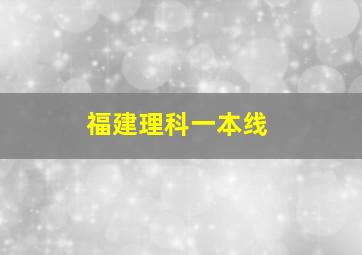 福建理科一本线